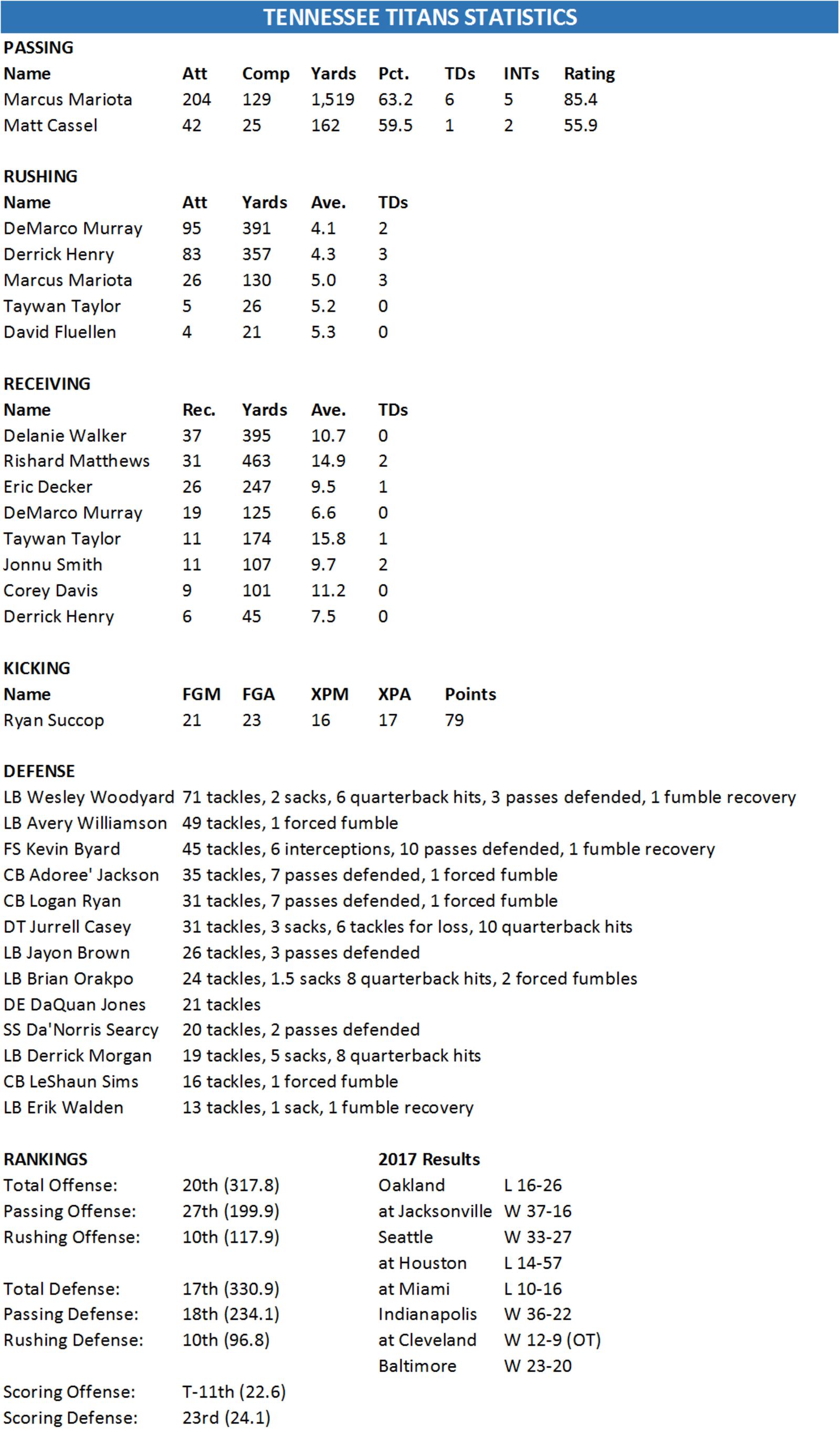 TENNESSEE TITANS STATISTICS

PASSING

| Name | Att | Comp | Yards | Pct. | TDs | INTs | Rating |
|---|---|---|---|---|---|---|---|
| Marcus Mariota | 204 | 129 | 1,519 | 63.2 | 6 | 5 | 85.4 |
| Matt Cassel | 42 | 25 | 162 | 59.5 | 1 | 2 | 55.9 |

RUSHING

| Name | Att | Yards | Ave. | TDs |
|---|---|---|---|---|
| DeMarco Murray | 95 | 391 | 4.1 | 2 |
| Derrick Henry | 83 | 357 | 4.3 | 3 |
| Marcus Mariota | 26 | 130 | 5.0 | 3 |
| Taywan Taylor | 5 | 26 | 5.2 | 0 |
| David Fluellen | 4 | 21 | 5.3 | 0 |

RECEIVING

| Name | Rec. | Yards | Ave. | TDs |
|---|---|---|---|---|
| Delanie Walker | 37 | 395 | 10.7 | 0 |
| Rishard Matthews | 31 | 463 | 14.9 | 2 |
| Eric Decker | 26 | 247 | 9.5 | 1 |
| DeMarco Murray | 19 | 125 | 6.6 | 0 |
| Taywan Taylor | 11 | 174 | 15.8 | 1 |
| Jonnu Smith | 11 | 107 | 9.7 | 2 |
| Corey Davis | 9 | 101 | 11.2 | 0 |
| Derrick Henry | 6 | 45 | 7.5 | 0 |

KICKING

| Name | FGM | FGA | XPM | XPA | Points |
|---|---|---|---|---|---|
| Ryan Succop | 21 | 23 | 16 | 17 | 79 |

DEFENSE

| | |
|---|---|
| LB Wesley Woodyard | 71 tackles, 2 sacks, 6 quarterback hits, 3 passes defended, 1 fumble recovery |
| LB Avery Williamson | 49 tackles, 1 forced fumble |
| FS Kevin Byard | 45 tackles, 6 interceptions, 10 passes defended, 1 fumble recovery |
| CB Adoree' Jackson | 35 tackles, 7 passes defended, 1 forced fumble |
| CB Logan Ryan | 31 tackles, 7 passes defended, 1 forced fumble |
| DT Jurrell Casey | 31 tackles, 3 sacks, 6 tackles for loss, 10 quarterback hits |
| LB Jayon Brown | 26 tackles, 3 passes defended |
| LB Brian Orakpo | 24 tackles, 1.5 sacks 8 quarterback hits, 2 forced fumbles |
| DE DaQuan Jones | 21 tackles |
| SS Da'Norris Searcy | 20 tackles, 2 passes defended |
| LB Derrick Morgan | 19 tackles, 5 sacks, 8 quarterback hits |
| CB LeShaun Sims | 16 tackles, 1 forced fumble |
| LB Erik Walden | 13 tackles, 1 sack, 1 fumble recovery |

RANKINGS

| | |
|---|---|
| Total Offense: | 20th (317.8) |
| Passing Offense: | 27th (199.9) |
| Rushing Offense: | 10th (117.9) |
| Total Defense: | 17th (330.9) |
| Passing Defense: | 18th (234.1) |
| Rushing Defense: | 10th (96.8) |
| Scoring Offense: | T-11th (22.6) |
| Scoring Defense: | 23rd (24.1) |

2017 Results

| | |
|---|---|
| Oakland | L 16-26 |
| at Jacksonville | W 37-16 |
| Seattle | W 33-27 |
| at Houston | L 14-57 |
| at Miami | L 10-16 |
| Indianapolis | W 36-22 |
| at Cleveland | W 12-9 (OT) |
| Baltimore | W 23-20 |